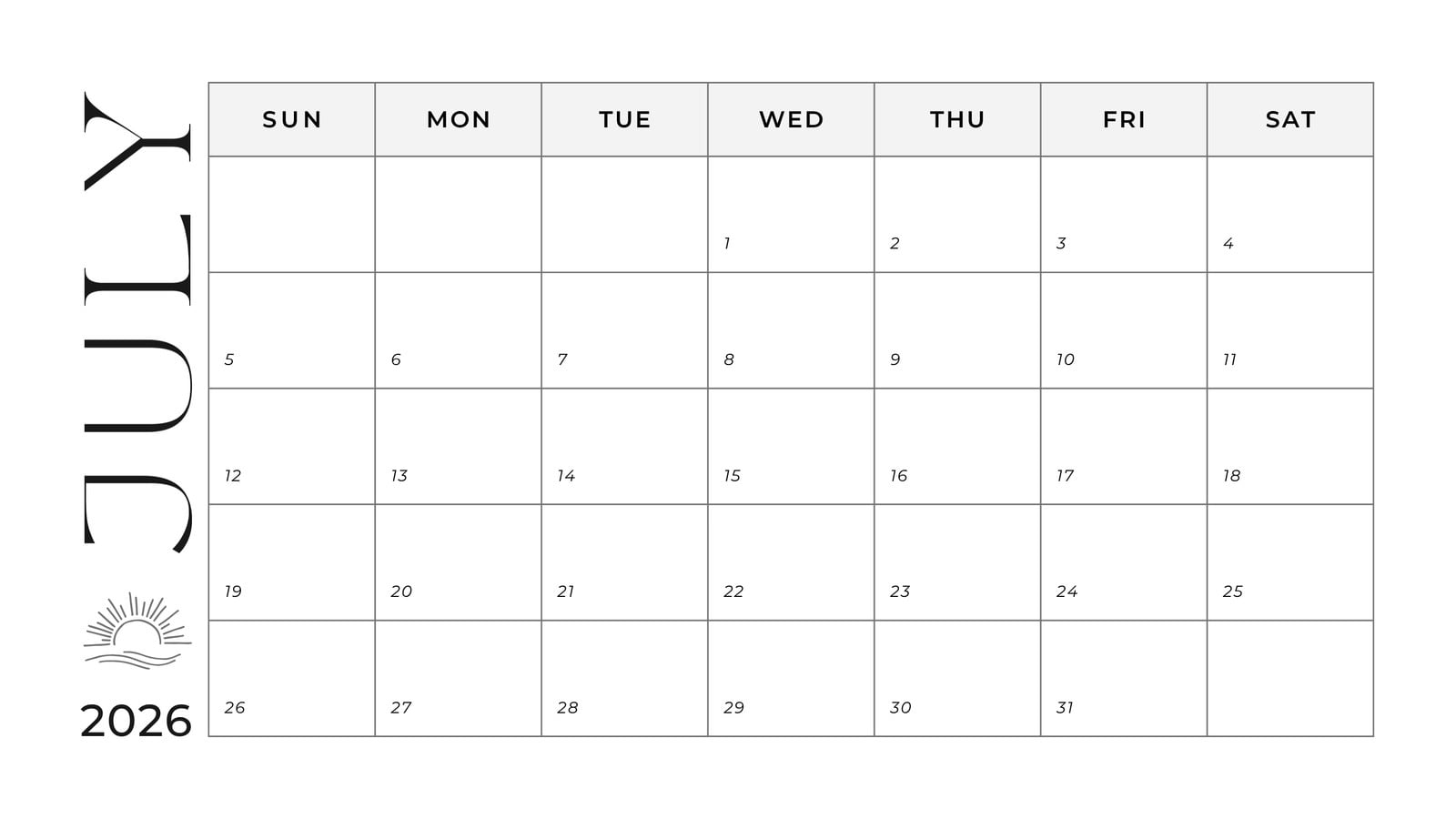 JULY

2026

| SUN | MON | TUE | WED | THU | FRI | SAT |
|---|---|---|---|---|---|---|
| | | | 1 | 2 | 3 | 4 |
| 5 | 6 | 7 | 8 | 9 | 10 | 11 |
| 12 | 13 | 14 | 15 | 16 | 17 | 18 |
| 19 | 20 | 21 | 22 | 23 | 24 | 25 |
| 26 | 27 | 28 | 29 | 30 | 31 | |